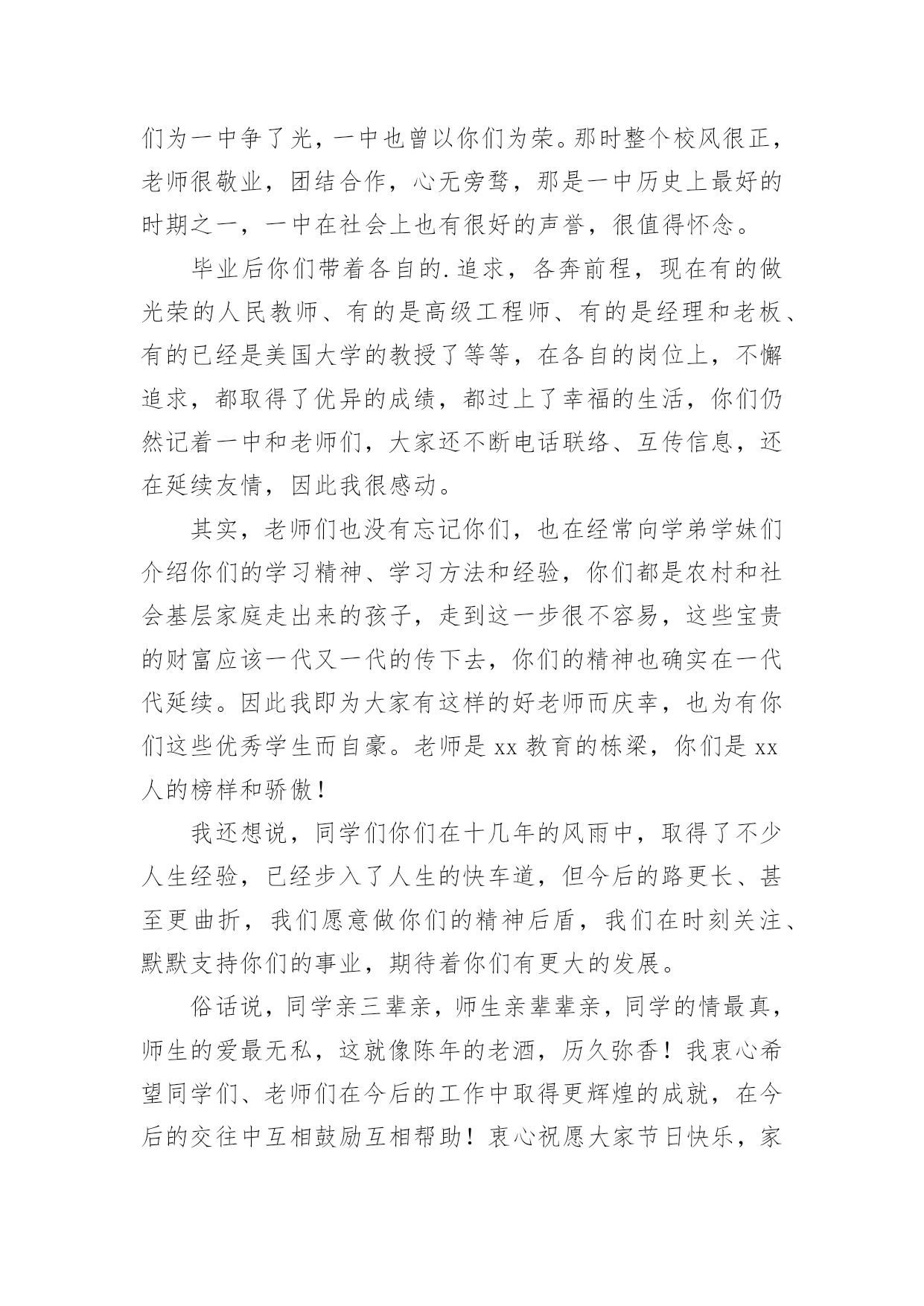 们为一中争了光，一中也曾以你们为荣。那时整个校风很正，老师很敬业，团结合作，心无旁骛，那是一中历史上最好的时期之一，一中在社会上也有很好的声誉，很值得怀念。

毕业后你们带着各自的.追求，各奔前程，现在有的做光荣的人民教师、有的是高级工程师、有的是经理和老板、有的已经是美国大学的教授了等等，在各自的岗位上，不懈追求，都取得了优异的成绩，都过上了幸福的生活，你们仍然记着一中和老师们，大家还不断电话联络、互传信息，还在延续友情，因此我很感动。

其实，老师们也没有忘记你们，也在经常向学弟学妹们介绍你们的学习精神、学习方法和经验，你们都是农村和社会基层家庭走出来的孩子，走到这一步很不容易，这些宝贵的财富应该一代又一代的传下去，你们的精神也确实在一代代延续。因此我即为大家有这样的好老师而庆幸，也为有你们这些优秀学生而自豪。老师是 xx 教育的栋梁，你们是 xx 人的榜样和骄傲！

我还想说，同学们你们在十几年的风雨中，取得了不少人生经验，已经步入了人生的快车道，但今后的路更长、甚至更曲折，我们愿意做你们的精神后盾，我们在时刻关注、默默支持你们的事业，期待着你们有更大的发展。

俗话说，同学亲三辈亲，师生亲辈辈亲，同学的情最真，师生的爱最无私，这就像陈年的老酒，历久弥香！我衷心希望同学们、老师们在今后的工作中取得更辉煌的成就，在今后的交往中互相鼓励互相帮助！衷心祝愿大家节日快乐，家